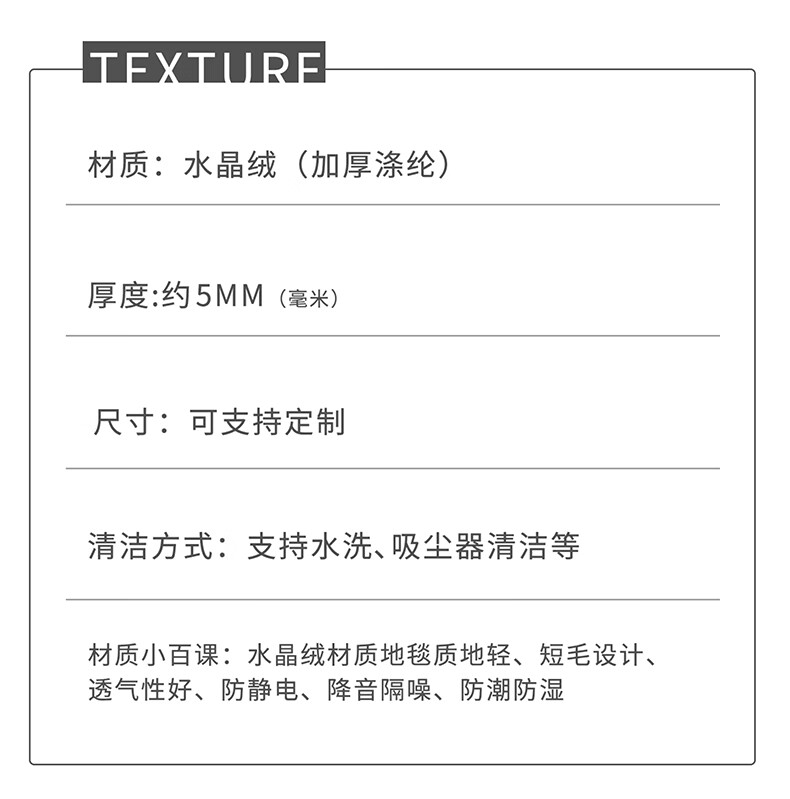 TEXTURE

材质：水晶绒（加厚涤纶）

厚度:约5MM（毫米）

尺寸：可支持定制

清洁方式：支持水洗、吸尘器清洁等

材质小百课：水晶绒材质地毯质地轻、短毛设计、透气性好、防静电、降音隔噪、防潮防湿